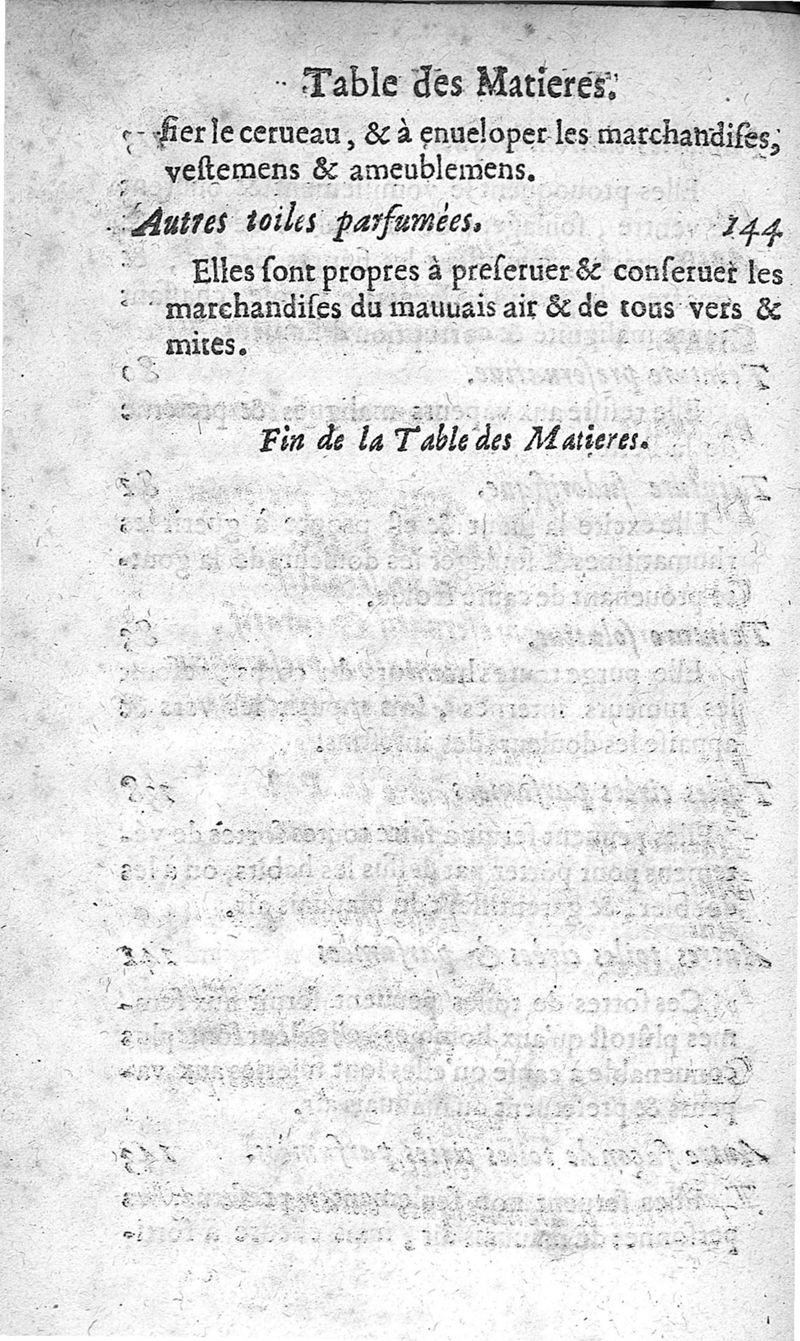 Table des Matieres.

fier le cerueau, & à enueloper les marchandises, vestemens & ameublemens.

Autres toiles parfumées. 144

Elles sont propres à preseruer & conseruer les marchandises du mauuais air & de tous vers & mites.

Fin de la Table des Matieres.